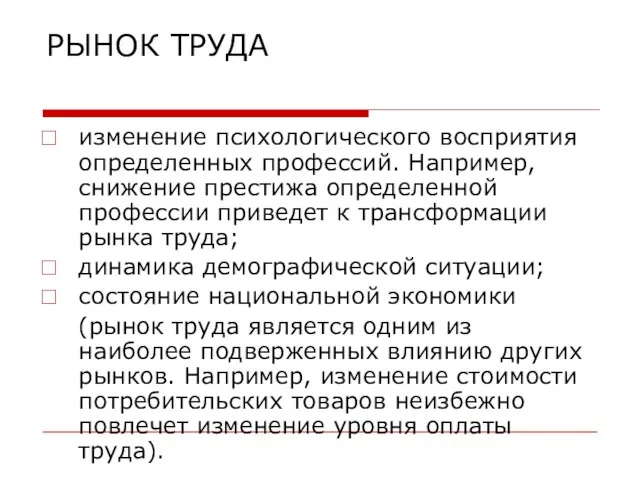 РЫНОК ТРУДА

изменение психологического восприятия определенных профессий. Например, снижение престижа определенной профессии приведет к трансформации рынка труда;

динамика демографической ситуации;

состояние национальной экономики (рынок труда является одним из наиболее подверженных влиянию других рынков. Например, изменение стоимости потребительских товаров неизбежно повлечет изменение уровня оплаты труда).